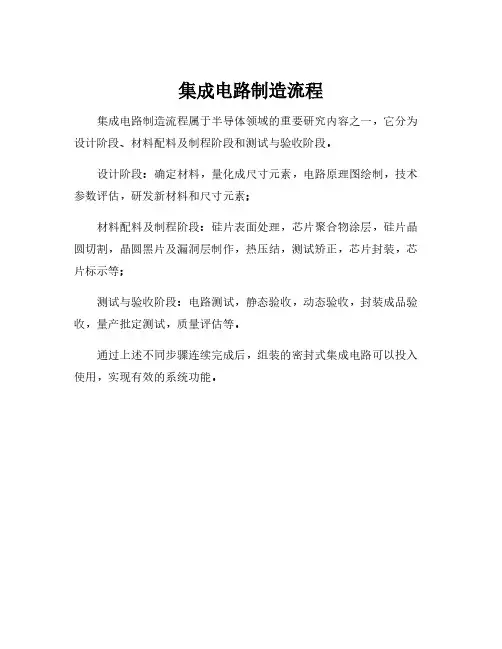 集成电路制造流程

集成电路制造流程属于半导体领域的重要研究内容之一，它分为设计阶段、材料配料及制程阶段和测试与验收阶段。

设计阶段：确定材料，量化成尺寸元素，电路原理图绘制，技术参数评估，研发新材料和尺寸元素；

材料配料及制程阶段：硅片表面处理，芯片聚合物涂层，硅片晶圆切割，晶圆黑片及漏洞层制作，热压结，测试矫正，芯片封装，芯片标示等；

测试与验收阶段：电路测试，静态验收，动态验收，封装成品验收，量产批定测试，质量评估等。

通过上述不同步骤连续完成后，组装的密封式集成电路可以投入使用，实现有效的系统功能。